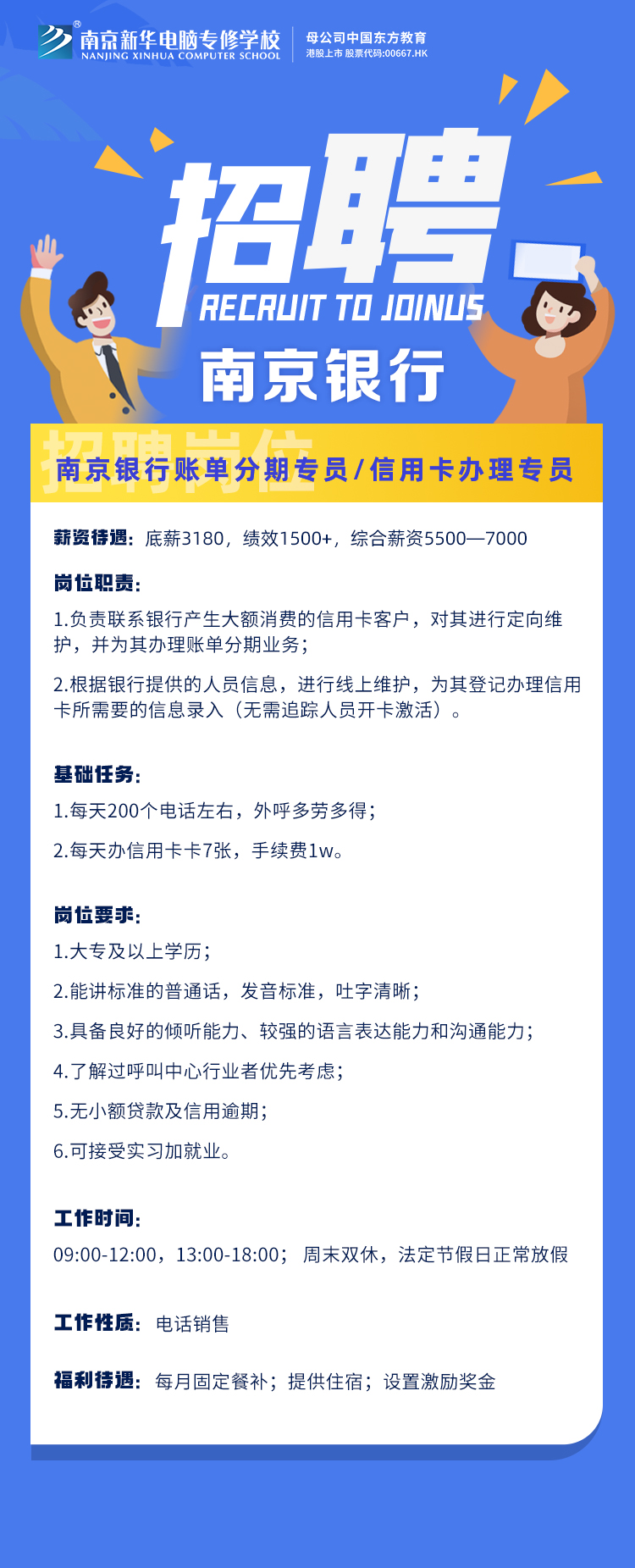 南京新华电脑专修学校
NANJING XINHUA COMPUTER SCHOOL
母公司中国东方教育
港股上市 股票代码:00667.HK

招聘
RECRUIT TO JOINUS
南京银行

招聘岗位
南京银行账单分期专员/信用卡办理专员

薪资待遇：底薪3180，绩效1500+，综合薪资5500—7000

岗位职责：
1.负责联系银行产生大额消费的信用卡客户，对其进行定向维护，并为其办理账单分期业务；
2.根据银行提供的人员信息，进行线上维护，为其登记办理信用卡所需要的信息录入（无需追踪人员开卡激活）。

基础任务：
1.每天200个电话左右，外呼多劳多得；
2.每天办信用卡卡7张，手续费1w。

岗位要求：
1.大专及以上学历；
2.能讲标准的普通话，发音标准，吐字清晰；
3.具备良好的倾听能力、较强的语言表达能力和沟通能力；
4.了解过呼叫中心行业者优先考虑；
5.无小额贷款及信用逾期；
6.可接受实习加就业。

工作时间：
09:00-12:00，13:00-18:00； 周末双休，法定节假日正常放假

工作性质：电话销售

福利待遇：每月固定餐补；提供住宿；设置激励奖金